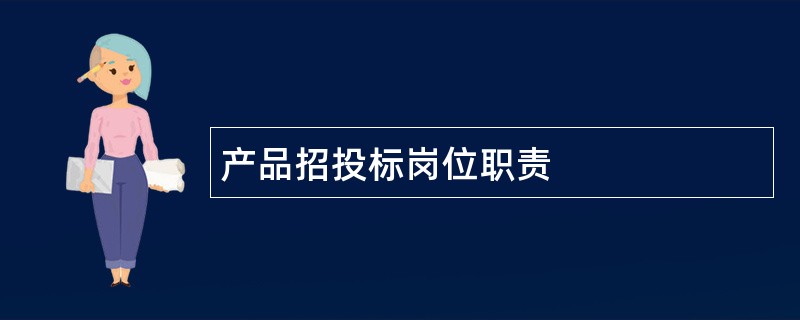 产品招投标岗位职责